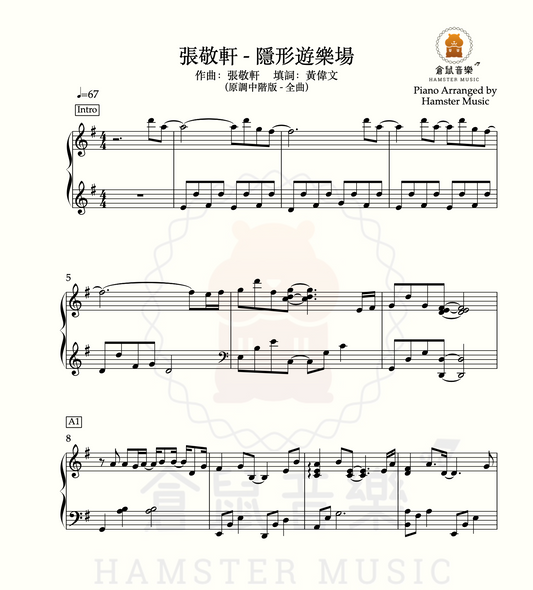 張敬軒 - 隱形遊樂場
作曲：張敬軒 填詞：黃偉文
(原調中階版 - 全曲)

倉鼠音樂
HAMSTER MUSIC
Piano Arranged by
Hamster Music

♩=67
Intro

5

A1
8

倉鼠音樂
HAMSTER MUSIC